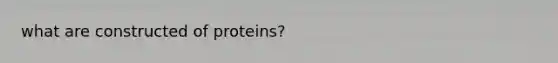 what are constructed of proteins?